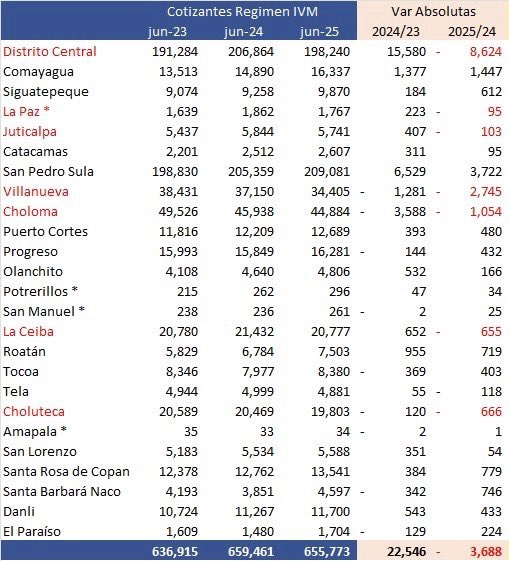 |  | Cotizantes Regimen IVM |  |  | Var Absolutas |  |
|---|---|---|---|---|---|
|  | jun-23 | jun-24 | jun-25 | 2024/23 | 2025/24 |
| Distrito Central | 191,284 | 206,864 | 198,240 | 15,580 | - 8,624 |
| Comayagua | 13,513 | 14,890 | 16,337 | 1,377 | 1,447 |
| Siguatepeque | 9,074 | 9,258 | 9,870 | 184 | 612 |
| La Paz * | 1,639 | 1,862 | 1,767 | 223 | - 95 |
| Juticalpa | 5,437 | 5,844 | 5,741 | 407 | - 103 |
| Catacamas | 2,201 | 2,512 | 2,607 | 311 | 95 |
| San Pedro Sula | 198,830 | 205,359 | 209,081 | 6,529 | 3,722 |
| Villanueva | 38,431 | 37,150 | 34,405 | - 1,281 | - 2,745 |
| Choloma | 49,526 | 45,938 | 44,884 | - 3,588 | - 1,054 |
| Puerto Cortes | 11,816 | 12,209 | 12,689 | 393 | 480 |
| Progreso | 15,993 | 15,849 | 16,281 | - 144 | 432 |
| Olanchito | 4,108 | 4,640 | 4,806 | 532 | 166 |
| Potrerillos * | 215 | 262 | 296 | 47 | 34 |
| San Manuel * | 238 | 236 | 261 | - 2 | 25 |
| La Ceiba | 20,780 | 21,432 | 20,777 | 652 | - 655 |
| Roatán | 5,829 | 6,784 | 7,503 | 955 | 719 |
| Tocoa | 8,346 | 7,977 | 8,380 | - 369 | 403 |
| Tela | 4,944 | 4,999 | 4,881 | 55 | - 118 |
| Choluteca | 20,589 | 20,469 | 19,803 | - 120 | - 666 |
| Amapala * | 35 | 33 | 34 | - 2 | 1 |
| San Lorenzo | 5,183 | 5,534 | 5,588 | 351 | 54 |
| Santa Rosa de Copan | 12,378 | 12,762 | 13,541 | 384 | 779 |
| Santa Barbará Naco | 4,193 | 3,851 | 4,597 | - 342 | 746 |
| Danli | 10,724 | 11,267 | 11,700 | 543 | 433 |
| El Paraíso | 1,609 | 1,480 | 1,704 | - 129 | 224 |
|  | 636,915 | 659,461 | 655,773 | 22,546 | - 3,688 |